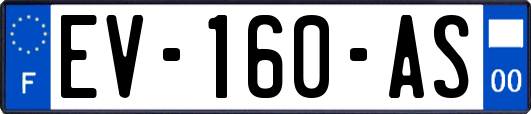 F
EV-160-AS
00